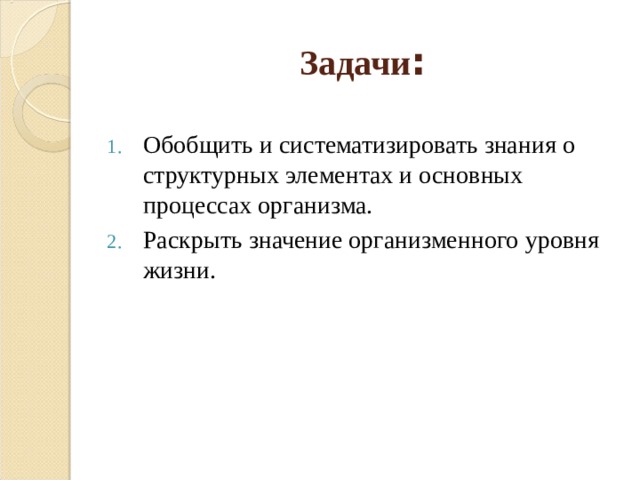 Задачи:

1. Обобщить и систематизировать знания о структурных элементах и основных процессах организма.
2. Раскрыть значение организменного уровня жизни.